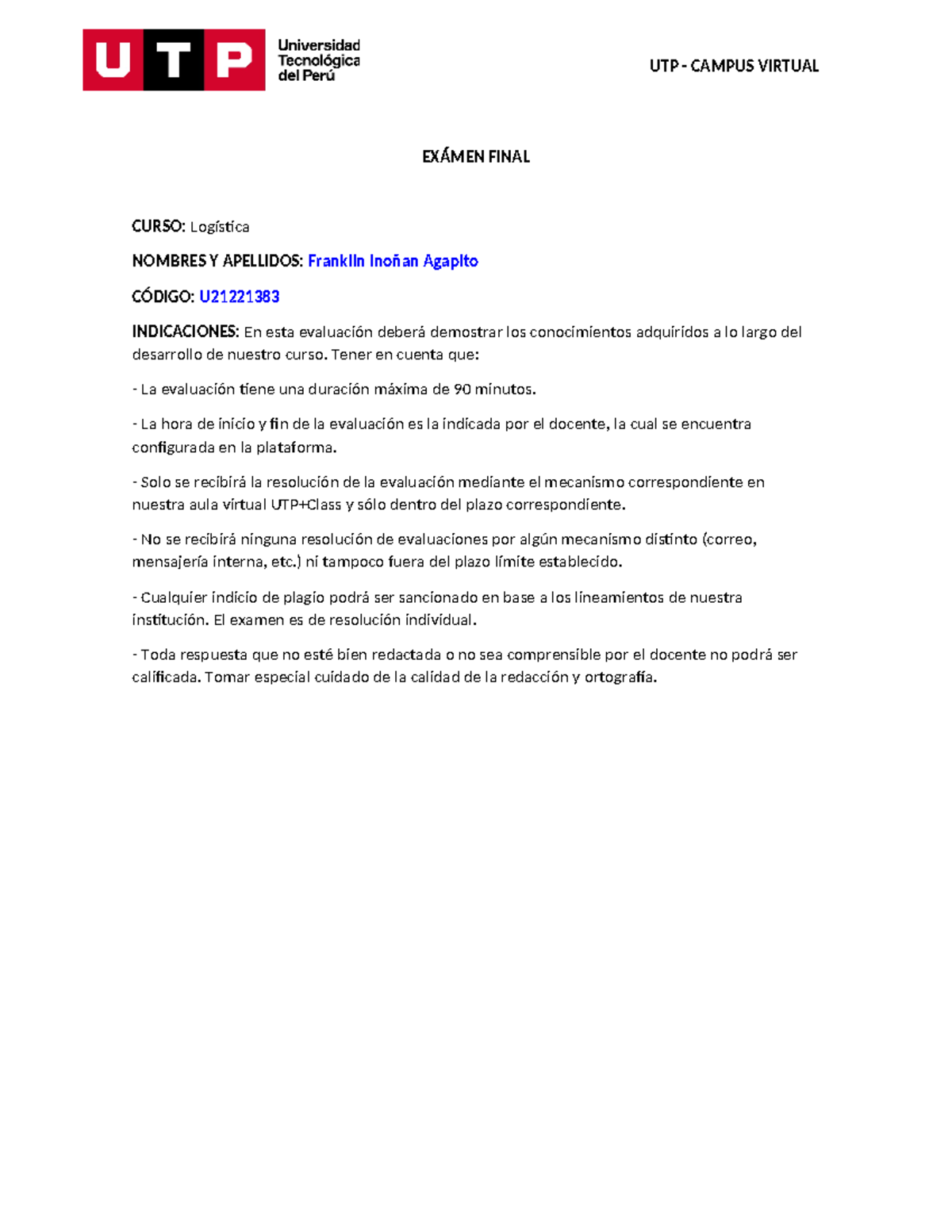 UTP

Universidad
Tecnológica
del Perú

UTP - CAMPUS VIRTUAL

EXÁMEN FINAL

CURSO: Logística

NOMBRES Y APELLIDOS: Franklin Inoñan Agapito

CÓDIGO: U21221383

INDICACIONES: En esta evaluación deberá demostrar los conocimientos adquiridos a lo largo del desarrollo de nuestro curso. Tener en cuenta que:

- La evaluación tiene una duración máxima de 90 minutos.

- La hora de inicio y fin de la evaluación es la indicada por el docente, la cual se encuentra configurada en la plataforma.

- Solo se recibirá la resolución de la evaluación mediante el mecanismo correspondiente en nuestra aula virtual UTP+Class y sólo dentro del plazo correspondiente.

- No se recibirá ninguna resolución de evaluaciones por algún mecanismo distinto (correo, mensajería interna, etc.) ni tampoco fuera del plazo límite establecido.

- Cualquier indicio de plagio podrá ser sancionado en base a los lineamientos de nuestra institución. El examen es de resolución individual.

- Toda respuesta que no esté bien redactada o no sea comprensible por el docente no podrá ser calificada. Tomar especial cuidado de la calidad de la redacción y ortografía.